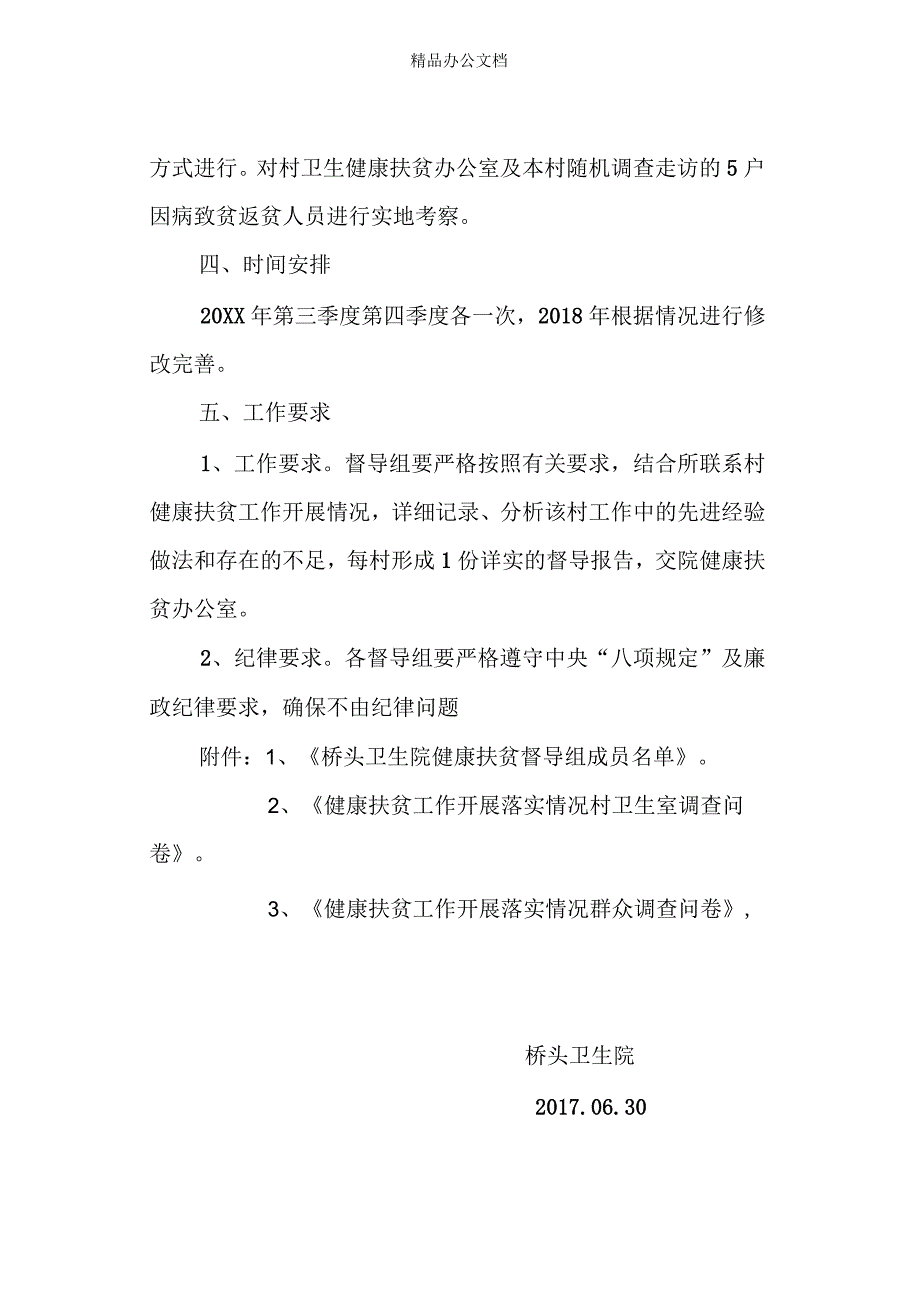 精品办公文档

方式进行。对村卫生健康扶贫办公室及本村随机调查走访的5户因病致贫返贫人员进行实地考察。

四、时间安排

20XX年第三季度第四季度各一次，2018年根据情况进行修改完善。

五、工作要求

1、工作要求。督导组要严格按照有关要求，结合所联系村健康扶贫工作开展情况，详细记录、分析该村工作中的先进经验做法和存在的不足，每村形成1份详实的督导报告，交院健康扶贫办公室。

2、纪律要求。各督导组要严格遵守中央“八项规定”及廉政纪律要求，确保不由纪律问题

附件：1、《桥头卫生院健康扶贫督导组成员名单》。

2、《健康扶贫工作开展落实情况村卫生室调查问卷》。

3、《健康扶贫工作开展落实情况群众调查问卷》，

桥头卫生院

2017.06.30